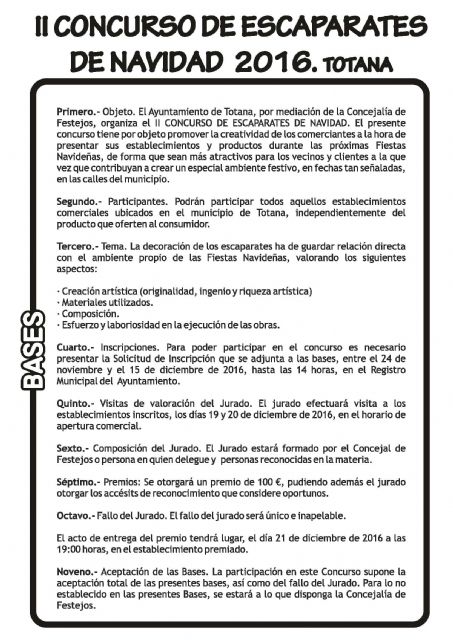 II CONCURSO DE ESCAPARATES DE NAVIDAD 2016. TOTANA

BASES

Primero.- Objeto. El Ayuntamiento de Totana, por mediación de la Concejalía de Festejos, organiza el II CONCURSO DE ESCAPARATES DE NAVIDAD. El presente concurso tiene por objeto promover la creatividad de los comerciantes a la hora de presentar sus establecimientos y productos durante las próximas Fiestas Navideñas, de forma que sean más atractivos para los vecinos y clientes a la que vez que contribuyan a crear un especial ambiente festivo, en fechas tan señaladas, en las calles del municipio.

Segundo.- Participantes. Podrán participar todos aquellos establecimientos comerciales ubicados en el municipio de Totana, independientemente del producto que oferten al consumidor.

Tercero.- Tema. La decoración de los escaparates ha de guardar relación directa con el ambiente propio de las Fiestas Navideñas, valorando los siguientes aspectos:

· Creación artística (originalidad, ingenio y riqueza artística)
· Materiales utilizados.
· Composición.
· Esfuerzo y laboriosidad en la ejecución de las obras.

Cuarto.- Inscripciones. Para poder participar en el concurso es necesario presentar la Solicitud de Inscripción que se adjunta a las bases, entre el 24 de noviembre y el 15 de diciembre de 2016, hasta las 14 horas, en el Registro Municipal del Ayuntamiento.

Quinto.- Visitas de valoración del Jurado. El jurado efectuará visita a los establecimientos inscritos, los días 19 y 20 de diciembre de 2016, en el horario de apertura comercial.

Sexto.- Composición del Jurado. El Jurado estará formado por el Concejal de Festejos o persona en quien delegue y personas reconocidas en la materia.

Séptimo.- Premios: Se otorgará un premio de 100 €, pudiendo además el jurado otorgar los accésits de reconocimiento que considere oportunos.

Octavo.- Fallo del Jurado. El fallo del jurado será único e inapelable.

El acto de entrega del premio tendrá lugar, el día 21 de diciembre de 2016 a las 19:00 horas, en el establecimiento premiado.

Noveno.- Aceptación de las Bases. La participación en este Concurso supone la aceptación total de las presentes bases, así como del fallo del Jurado. Para lo no establecido en las presentes Bases, se estará a lo que disponga la Concejalía de Festejos.